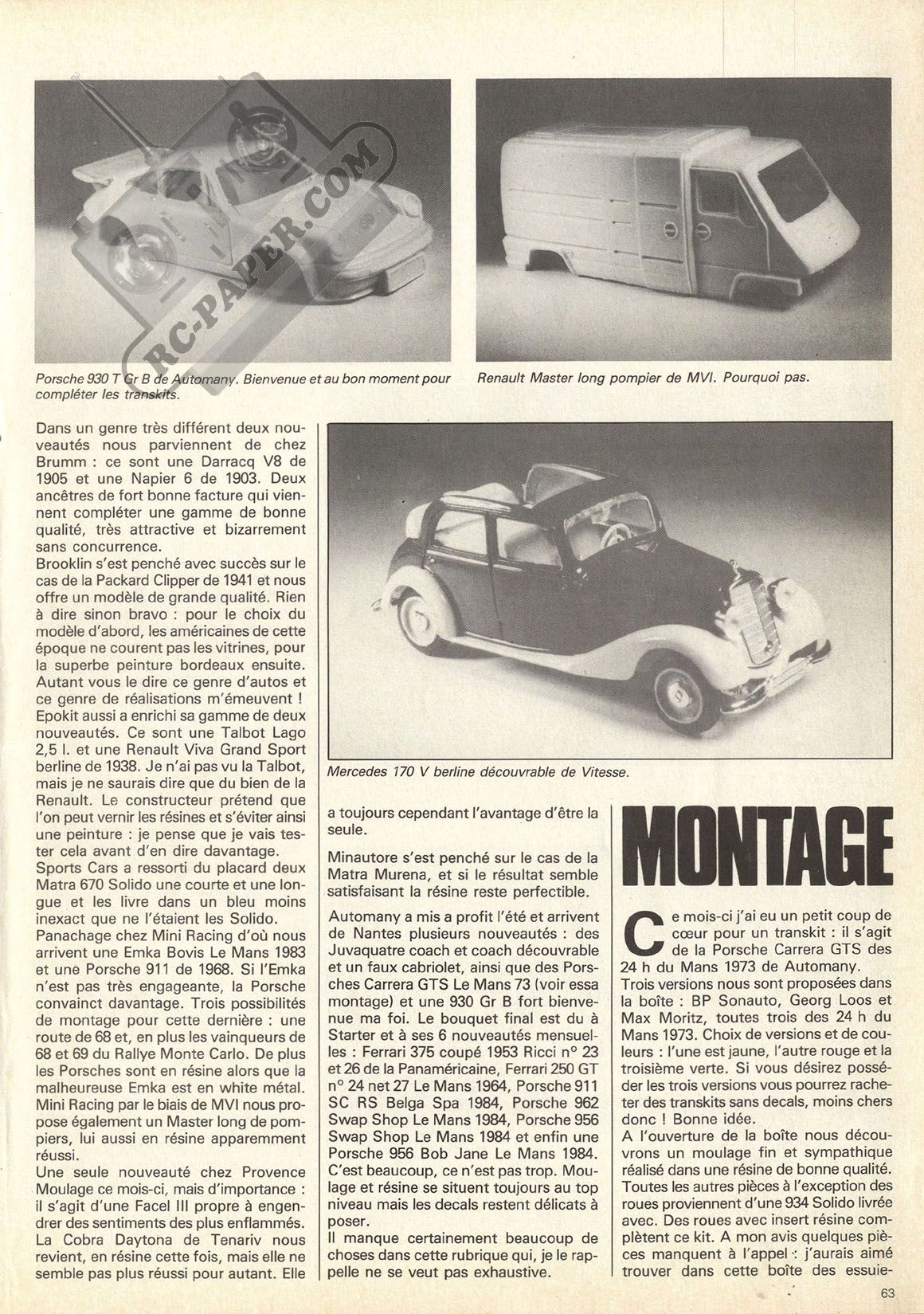 RC-PAPER.COM

Porsche 930 T Gr B de Automany. Bienvenue et au bon moment pour compléter les transkits.

Renault Master long pompier de MVI. Pourquoi pas.

Dans un genre très différent deux nouveautés nous parviennent de chez Brumm : ce sont une Darracq V8 de 1905 et une Napier 6 de 1903. Deux ancêtres de fort bonne facture qui viennent compléter une gamme de bonne qualité, très attractive et bizarrement sans concurrence.
Brooklin s'est penché avec succès sur le cas de la Packard Clipper de 1941 et nous offre un modèle de grande qualité. Rien à dire sinon bravo : pour le choix du modèle d'abord, les américaines de cette époque ne courent pas les vitrines, pour la superbe peinture bordeaux ensuite. Autant vous le dire ce genre d'autos et ce genre de réalisations m'émeuvent !
Epokit aussi a enrichi sa gamme de deux nouveautés. Ce sont une Talbot Lago 2,5 l. et une Renault Viva Grand Sport berline de 1938. Je n'ai pas vu la Talbot, mais je ne saurais dire que du bien de la Renault. Le constructeur prétend que l'on peut vernir les résines et s'éviter ainsi une peinture : je pense que je vais tester cela avant d'en dire davantage.
Sports Cars a ressorti du placard deux Matra 670 Solido une courte et une longue et les livre dans un bleu moins inexact que ne l'étaient les Solido.
Panachage chez Mini Racing d'où nous arrivent une Emka Bovis Le Mans 1983 et une Porsche 911 de 1968. Si l'Emka n'est pas très engageante, la Porsche convainct davantage. Trois possibilités de montage pour cette dernière : une route de 68 et, en plus les vainqueurs de 68 et 69 du Rallye Monte Carlo. De plus les Porsches sont en résine alors que la malheureuse Emka est en white métal. Mini Racing par le biais de MVI nous propose également un Master long de pompiers, lui aussi en résine apparemment réussi.
Une seule nouveauté chez Provence Moulage ce mois-ci, mais d'importance : il s'agit d'une Facel III propre à engendrer des sentiments des plus enflammés.
La Cobra Daytona de Tenariv nous revient, en résine cette fois, mais elle ne semble pas plus réussi pour autant. Elle

Mercedes 170 V berline découvrable de Vitesse.

a toujours cependant l'avantage d'être la seule.

Minautore s'est penché sur le cas de la Matra Murena, et si le résultat semble satisfaisant la résine reste perfectible.

Automany a mis a profit l'été et arrivent de Nantes plusieurs nouveautés : des Juvaquatre coach et coach découvrable et un faux cabriolet, ainsi que des Porsches Carrera GTS Le Mans 73 (voir essa montage) et une 930 Gr B fort bienvenue ma foi. Le bouquet final est du à Starter et à ses 6 nouveautés mensuelles : Ferrari 375 coupé 1953 Ricci n° 23 et 26 de la Panaméricaine, Ferrari 250 GT n° 24 net 27 Le Mans 1964, Porsche 911 SC RS Belga Spa 1984, Porsche 962 Swap Shop Le Mans 1984, Porsche 956 Swap Shop Le Mans 1984 et enfin une Porsche 956 Bob Jane Le Mans 1984. C'est beaucoup, ce n'est pas trop. Moulage et résine se situent toujours au top niveau mais les decals restent délicats à poser.
Il manque certainement beaucoup de choses dans cette rubrique qui, je le rappelle ne se veut pas exhaustive.

MONTAGE

Ce mois-ci j'ai eu un petit coup de cœur pour un transkit : il s'agit de la Porsche Carrera GTS des 24 h du Mans 1973 de Automany.
Trois versions nous sont proposées dans la boîte : BP Sonauto, Georg Loos et Max Moritz, toutes trois des 24 h du Mans 1973. Choix de versions et de couleurs : l'une est jaune, l'autre rouge et la troisième verte. Si vous désirez posséder les trois versions vous pourrez racheter des transkits sans decals, moins chers donc ! Bonne idée.
A l'ouverture de la boîte nous découvrons un moulage fin et sympathique réalisé dans une résine de bonne qualité. Toutes les autres pièces à l'exception des roues proviennent d'une 934 Solido livrée avec. Des roues avec insert résine complètent ce kit. A mon avis quelques pièces manquent à l'appel : j'aurais aimé trouver dans cette boîte des essuie-

63